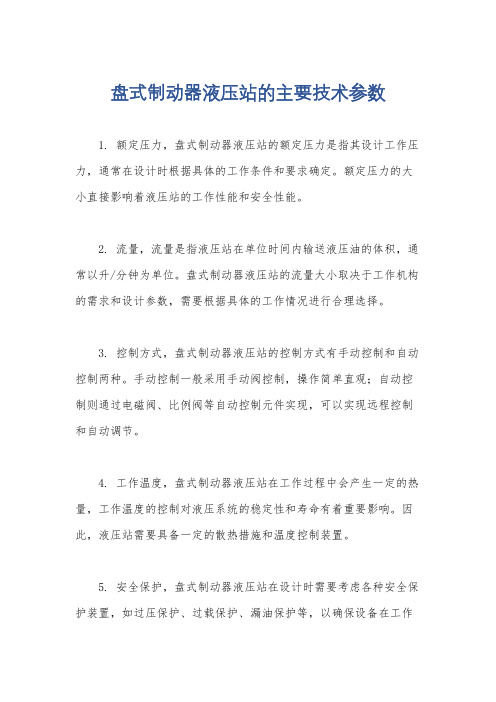 盘式制动器液压站的主要技术参数

1. 额定压力，盘式制动器液压站的额定压力是指其设计工作压力，通常在设计时根据具体的工作条件和要求确定。额定压力的大小直接影响着液压站的工作性能和安全性能。

2. 流量，流量是指液压站在单位时间内输送液压油的体积，通常以升/分钟为单位。盘式制动器液压站的流量大小取决于工作机构的需求和设计参数，需要根据具体的工作情况进行合理选择。

3. 控制方式，盘式制动器液压站的控制方式有手动控制和自动控制两种。手动控制一般采用手动阀控制，操作简单直观；自动控制则通过电磁阀、比例阀等自动控制元件实现，可以实现远程控制和自动调节。

4. 工作温度，盘式制动器液压站在工作过程中会产生一定的热量，工作温度的控制对液压系统的稳定性和寿命有着重要影响。因此，液压站需要具备一定的散热措施和温度控制装置。

5. 安全保护，盘式制动器液压站在设计时需要考虑各种安全保护装置，如过压保护、过载保护、漏油保护等，以确保设备在工作